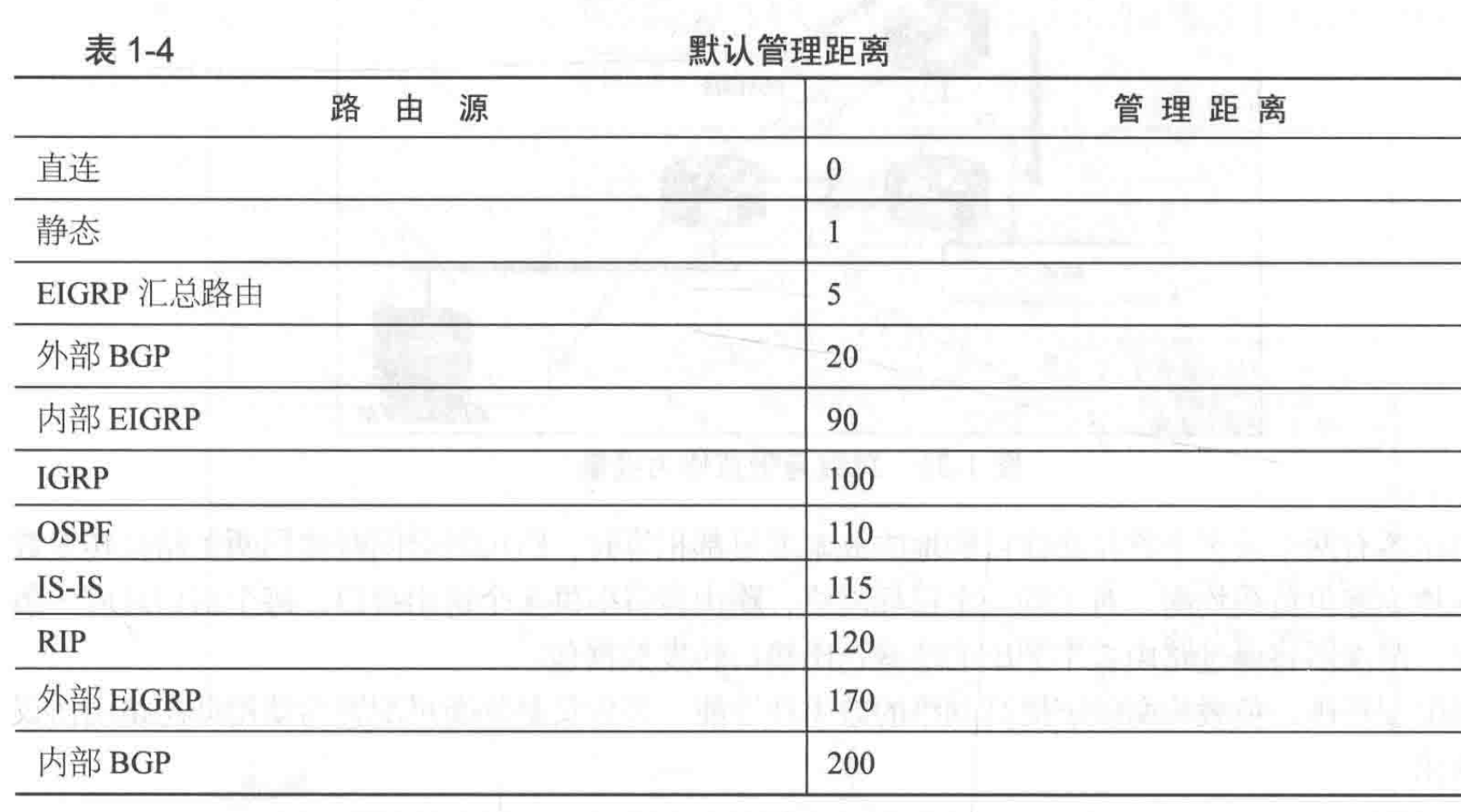 表 1-4 默认管理距离

| 路 由 源 | 管 理 距 离 |
|---|---|
| 直连 | 0 |
| 静态 | 1 |
| EIGRP 汇总路由 | 5 |
| 外部 BGP | 20 |
| 内部 EIGRP | 90 |
| IGRP | 100 |
| OSPF | 110 |
| IS-IS | 115 |
| RIP | 120 |
| 外部 EIGRP | 170 |
| 内部 BGP | 200 |